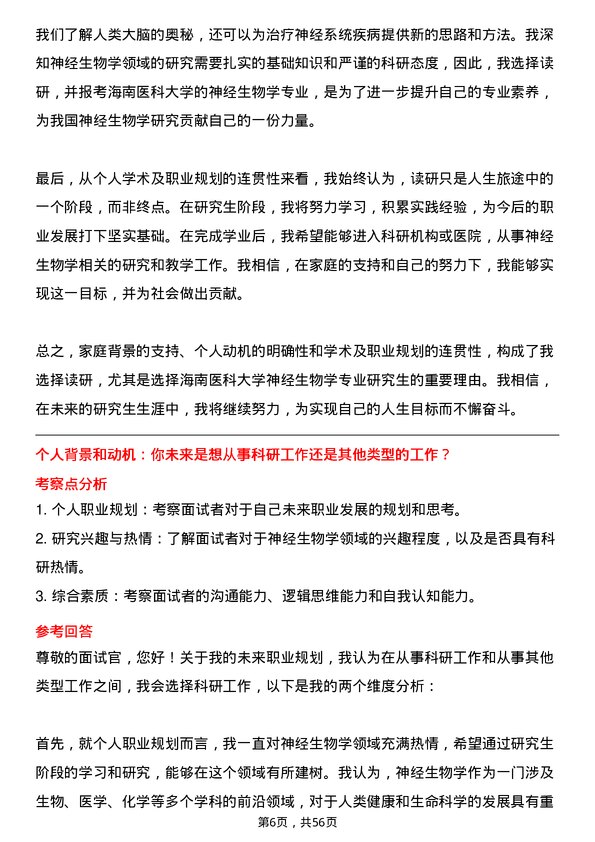 我们了解人类大脑的奥秘，还可以为治疗神经系统疾病提供新的思路和方法。我深知神经生物学领域的研究需要扎实的基础知识和严谨的科研态度，因此，我选择读研，并报考海南医科大学的神经生物学专业，是为了进一步提升自己的专业素养，为我国神经生物学研究贡献自己的一份力量。

最后，从个人学术及职业规划的连贯性来看，我始终认为，读研只是人生旅途中的一个阶段，而非终点。在研究生阶段，我将努力学习，积累实践经验，为今后的职业发展打下坚实基础。在完成学业后，我希望能够进入科研机构或医院，从事神经生物学相关的研究和教学工作。我相信，在家庭的支持和自己的努力下，我能够实现这一目标，并为社会做出贡献。

总之，家庭背景的支持、个人动机的明确性和学术及职业规划的连贯性，构成了我选择读研，尤其是选择海南医科大学神经生物学专业研究生的重要理由。我相信，在未来的研究生生涯中，我将继续努力，为实现自己的人生目标而不懈奋斗。

个人背景和动机：你未来是想从事科研工作还是其他类型的工作？

考察点分析

1. 个人职业规划：考察面试者对于自己未来职业发展的规划和思考。

2. 研究兴趣与热情：了解面试者对于神经生物学领域的兴趣程度，以及是否具有科研热情。

3. 综合素质：考察面试者的沟通能力、逻辑思维能力和自我认知能力。

参考回答

尊敬的面试官，您好！关于我的未来职业规划，我认为在从事科研工作和从事其他类型工作之间，我会选择科研工作，以下是我的两个维度分析：

首先，就个人职业规划而言，我一直对神经生物学领域充满热情，希望通过研究生阶段的学习和研究，能够在这个领域有所建树。我认为，神经生物学作为一门涉及生物、医学、化学等多个学科的前沿领域，对于人类健康和生命科学的发展具有重

第6页，共56页